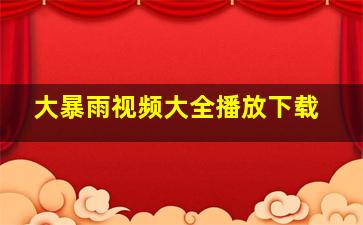 大暴雨视频大全播放下载